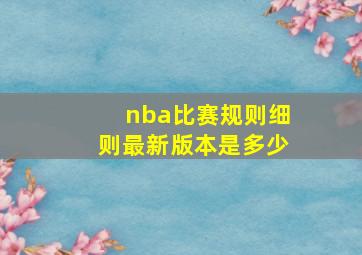 nba比赛规则细则最新版本是多少